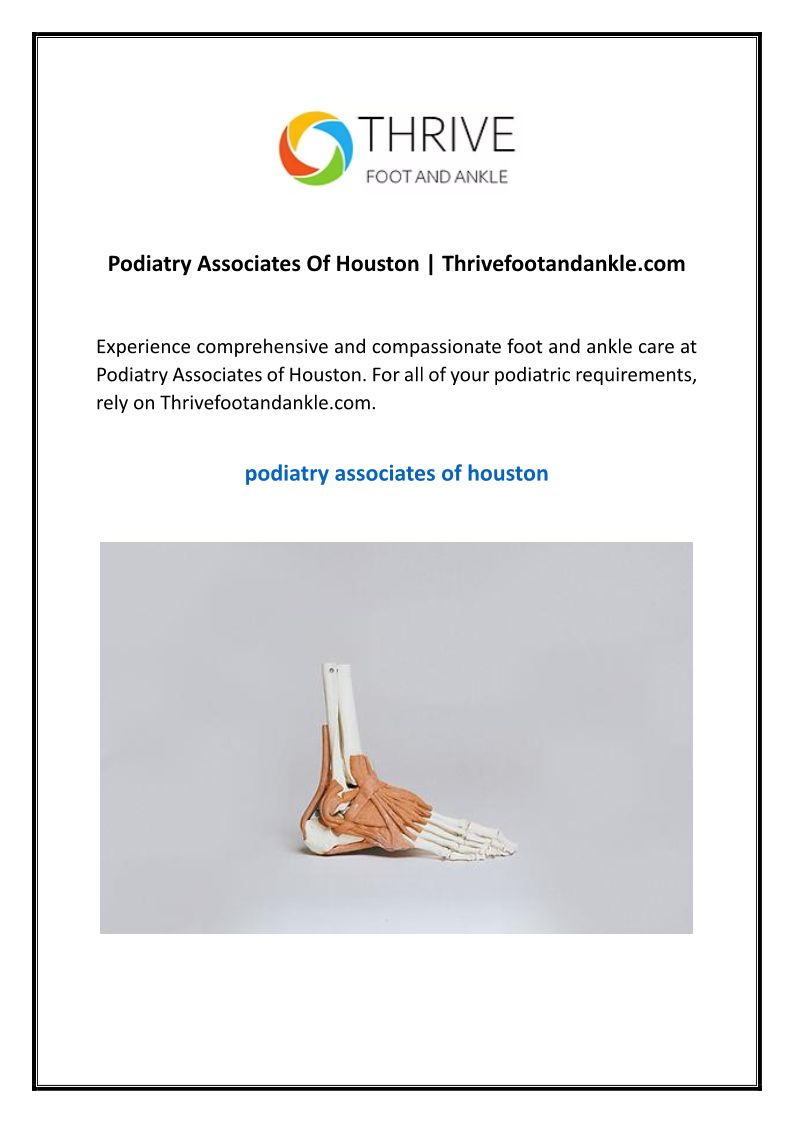 THRIVE
FOOT AND ANKLE

Podiatry Associates Of Houston | Thrivefootandankle.com

Experience comprehensive and compassionate foot and ankle care at Podiatry Associates of Houston. For all of your podiatric requirements, rely on Thrivefootandankle.com.

podiatry associates of houston